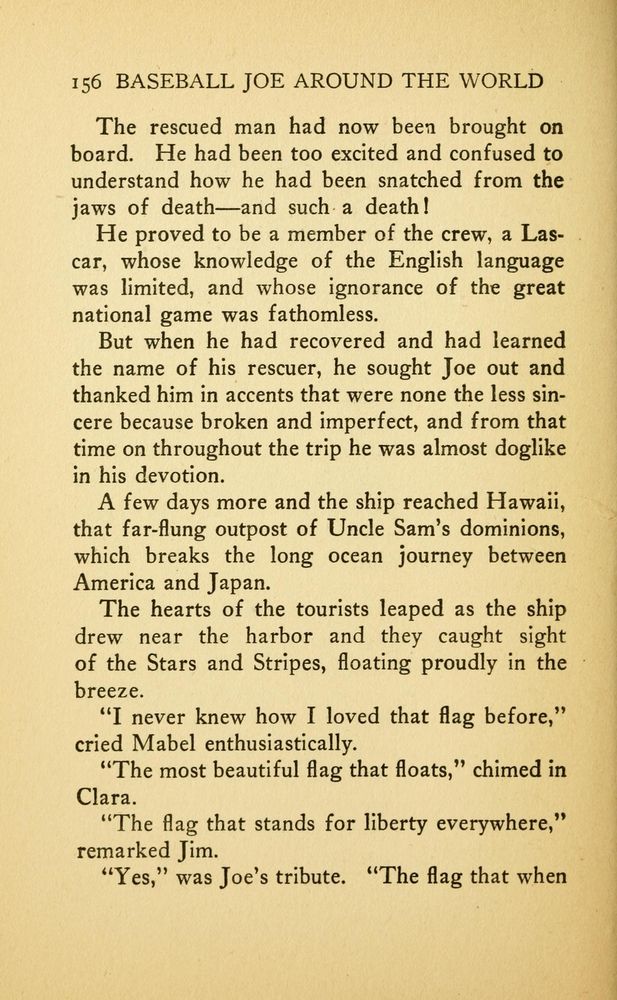 156 BASEBALL JOE AROUND THE WORLD

The rescued man had now been brought on board. He had been too excited and confused to understand how he had been snatched from the jaws of death—and such a death!

He proved to be a member of the crew, a Lascar, whose knowledge of the English language was limited, and whose ignorance of the great national game was fathomless.

But when he had recovered and had learned the name of his rescuer, he sought Joe out and thanked him in accents that were none the less sincere because broken and imperfect, and from that time on throughout the trip he was almost doglike in his devotion.

A few days more and the ship reached Hawaii, that far-flung outpost of Uncle Sam's dominions, which breaks the long ocean journey between America and Japan.

The hearts of the tourists leaped as the ship drew near the harbor and they caught sight of the Stars and Stripes, floating proudly in the breeze.

"I never knew how I loved that flag before," cried Mabel enthusiastically.

"The most beautiful flag that floats," chimed in Clara.

"The flag that stands for liberty everywhere," remarked Jim.

"Yes," was Joe's tribute. "The flag that when